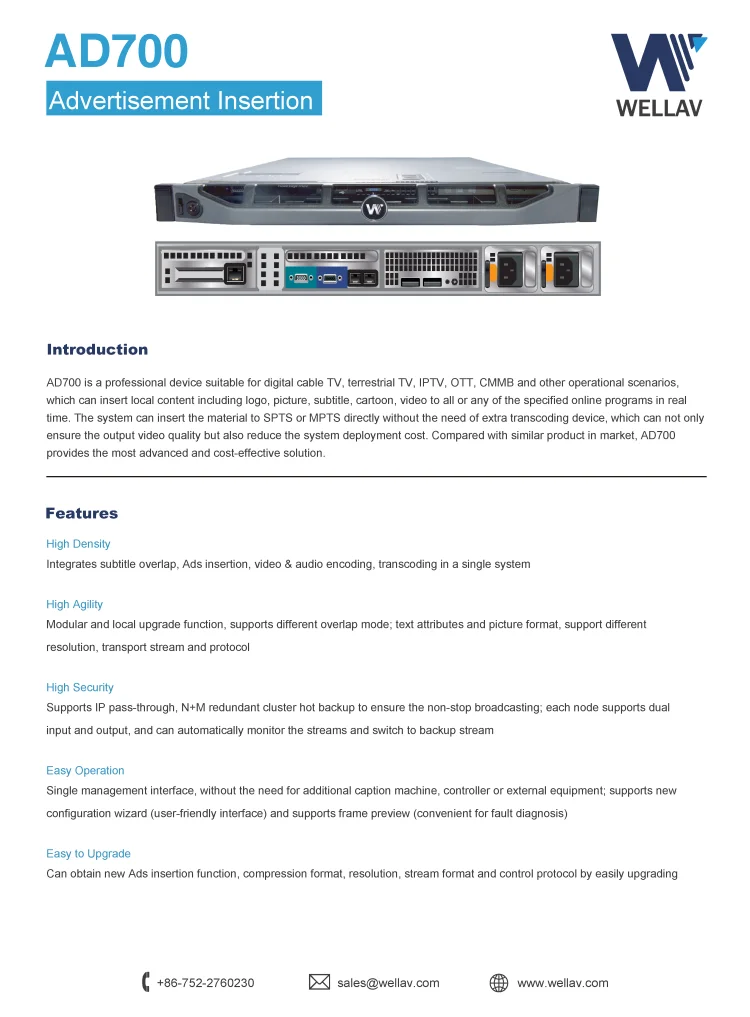 AD700

Advertisement Insertion

WELLAV

Introduction

AD700 is a professional device suitable for digital cable TV, terrestrial TV, IPTV, OTT, CMMB and other operational scenarios, which can insert local content including logo, picture, subtitle, cartoon, video to all or any of the specified online programs in real time. The system can insert the material to SPTS or MPTS directly without the need of extra transcoding device, which can not only ensure the output video quality but also reduce the system deployment cost. Compared with similar product in market, AD700 provides the most advanced and cost-effective solution.

Features

High Density

Integrates subtitle overlap, Ads insertion, video & audio encoding, transcoding in a single system

High Agility

Modular and local upgrade function, supports different overlap mode; text attributes and picture format, support different resolution, transport stream and protocol

High Security

Supports IP pass-through, N+M redundant cluster hot backup to ensure the non-stop broadcasting; each node supports dual input and output, and can automatically monitor the streams and switch to backup stream

Easy Operation

Single management interface, without the need for additional caption machine, controller or external equipment; supports new configuration wizard (user-friendly interface) and supports frame preview (convenient for fault diagnosis)

Easy to Upgrade

Can obtain new Ads insertion function, compression format, resolution, stream format and control protocol by easily upgrading

+86-752-2760230 sales@wellav.com www.wellav.com